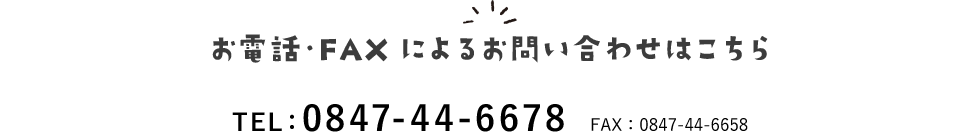 お電話・FAX によるお問い合わせはこちら

TEL：0847-44-6678 FAX：0847-44-6658